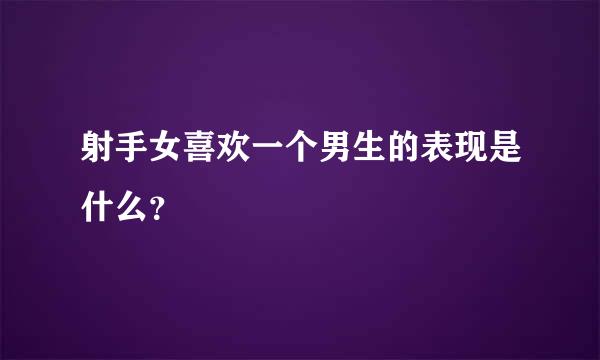 射手女喜欢一个男生的表现是什么?